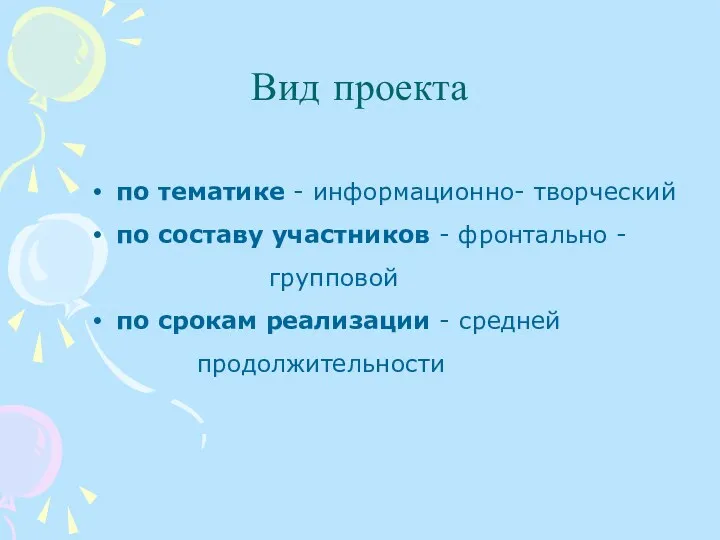 Вид проекта

• по тематике - информационно- творческий
• по составу участников - фронтально - групповой
• по срокам реализации - средней продолжительности